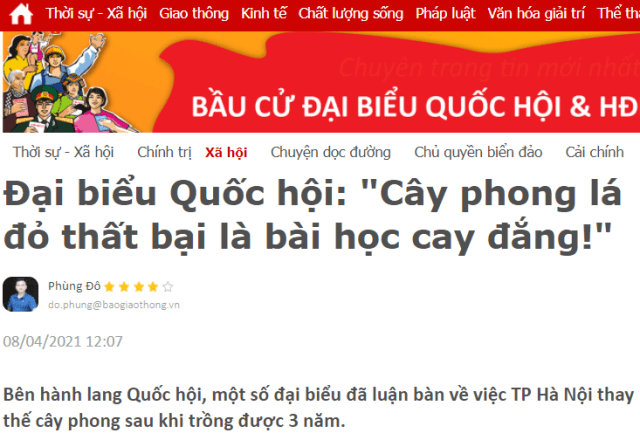 Thời sự - Xã hội Giao thông Kinh tế Chất lượng sống Pháp luật Văn hóa giải trí Thể tha

Chuyên trang tin mới nhất

BẦU CỬ ĐẠI BIỂU QUỐC HỘI & HĐ

Thời sự - Xã hội Chính trị Xã hội Chuyện dọc đường Chủ quyền biển đảo Cải chính

Đại biểu Quốc hội: "Cây phong lá đỏ thất bại là bài học cay đắng!"

Phùng Đô

do.phung@baogiaothong.vn

08/04/2021 12:07

Bên hành lang Quốc hội, một số đại biểu đã luận bàn về việc TP Hà Nội thay thế cây phong sau khi trồng được 3 năm.